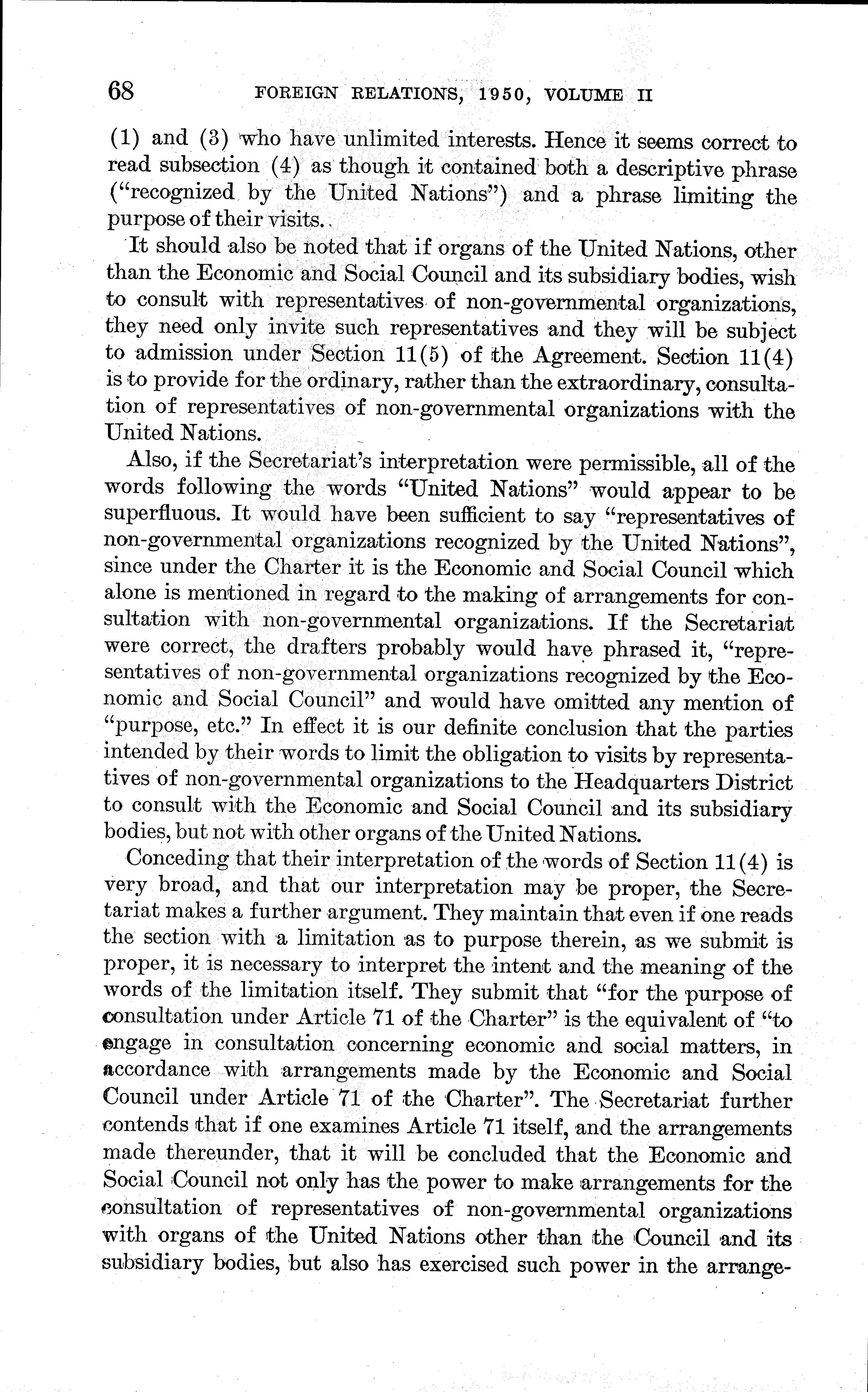 68 FOREIGN RELATIONS, 1950, VOLUME II

(1) and (3) who have unlimited interests. Hence it seems correct to read subsection (4) as though it contained both a descriptive phrase ("recognized by the United Nations") and a phrase limiting the purpose of their visits.

It should also be noted that if organs of the United Nations, other than the Economic and Social Council and its subsidiary bodies, wish to consult with representatives of non-governmental organizations, they need only invite such representatives and they will be subject to admission under Section 11(5) of the Agreement. Section 11(4) is to provide for the ordinary, rather than the extraordinary, consultation of representatives of non-governmental organizations with the United Nations.

Also, if the Secretariat's interpretation were permissible, all of the words following the words "United Nations" would appear to be superfluous. It would have been sufficient to say "representatives of non-governmental organizations recognized by the United Nations", since under the Charter it is the Economic and Social Council which alone is mentioned in regard to the making of arrangements for consultation with non-governmental organizations. If the Secretariat were correct, the drafters probably would have phrased it, "representatives of non-governmental organizations recognized by the Economic and Social Council" and would have omitted any mention of "purpose, etc." In effect it is our definite conclusion that the parties intended by their words to limit the obligation to visits by representatives of non-governmental organizations to the Headquarters District to consult with the Economic and Social Council and its subsidiary bodies, but not with other organs of the United Nations.

Conceding that their interpretation of the words of Section 11(4) is very broad, and that our interpretation may be proper, the Secretariat makes a further argument. They maintain that even if one reads the section with a limitation as to purpose therein, as we submit is proper, it is necessary to interpret the intent and the meaning of the words of the limitation itself. They submit that "for the purpose of consultation under Article 71 of the Charter" is the equivalent of "to engage in consultation concerning economic and social matters, in accordance with arrangements made by the Economic and Social Council under Article 71 of the Charter". The Secretariat further contends that if one examines Article 71 itself, and the arrangements made thereunder, that it will be concluded that the Economic and Social Council not only has the power to make arrangements for the consultation of representatives of non-governmental organizations with organs of the United Nations other than the Council and its subsidiary bodies, but also has exercised such power in the arrange-